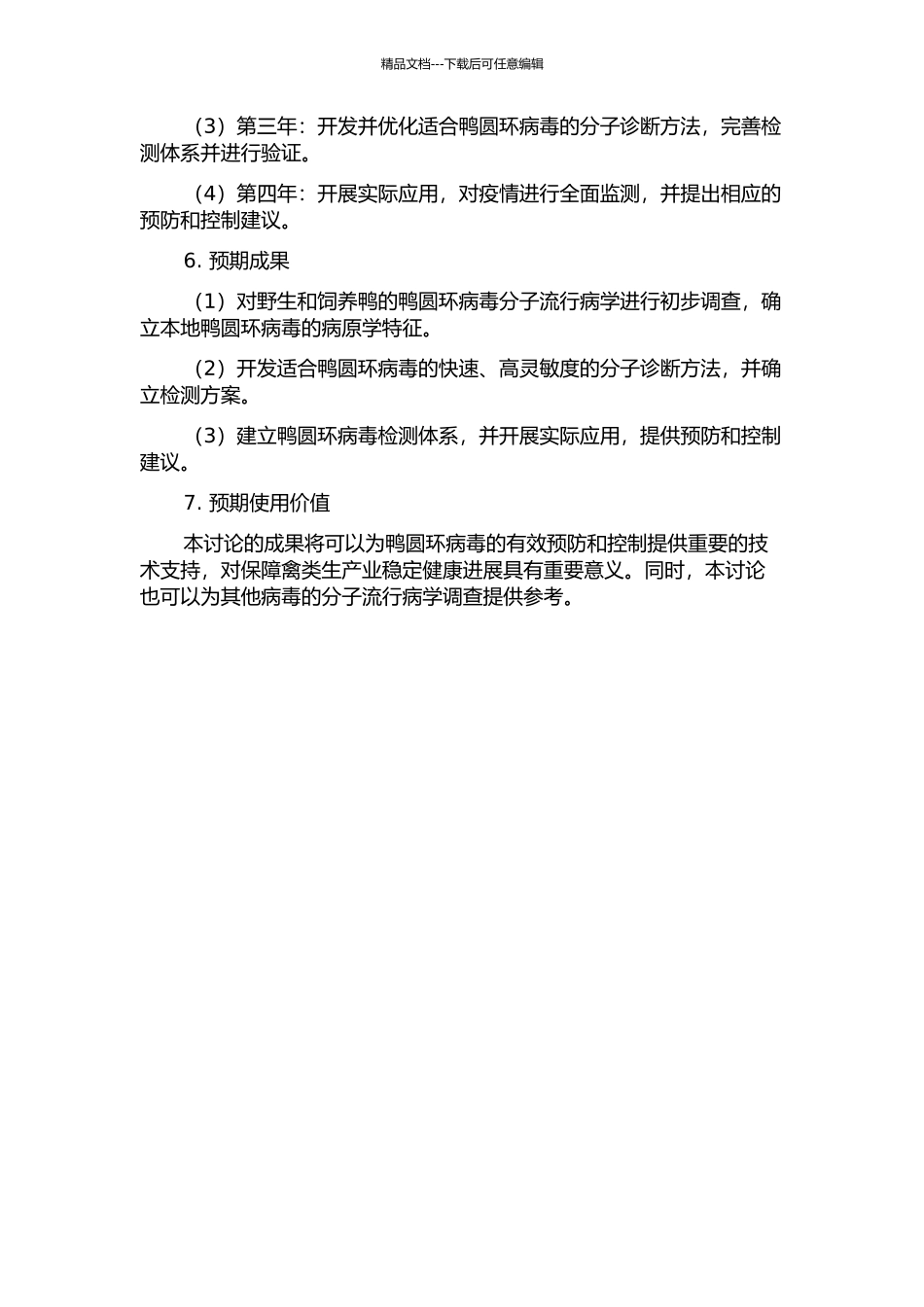 精品文档---下载后可任意编辑

（3）第三年：开发并优化适合鸭圆环病毒的分子诊断方法，完善检测体系并进行验证。

（4）第四年：开展实际应用，对疫情进行全面监测，并提出相应的预防和控制建议。

6. 预期成果

（1）对野生和饲养鸭的鸭圆环病毒分子流行病学进行初步调查，确立本地鸭圆环病毒的病原学特征。

（2）开发适合鸭圆环病毒的快速、高灵敏度的分子诊断方法，并确立检测方案。

（3）建立鸭圆环病毒检测体系，并开展实际应用，提供预防和控制建议。

7. 预期使用价值

本讨论的成果将可以为鸭圆环病毒的有效预防和控制提供重要的技术支持，对保障禽类生产业稳定健康进展具有重要意义。同时，本讨论也可以为其他病毒的分子流行病学调查提供参考。